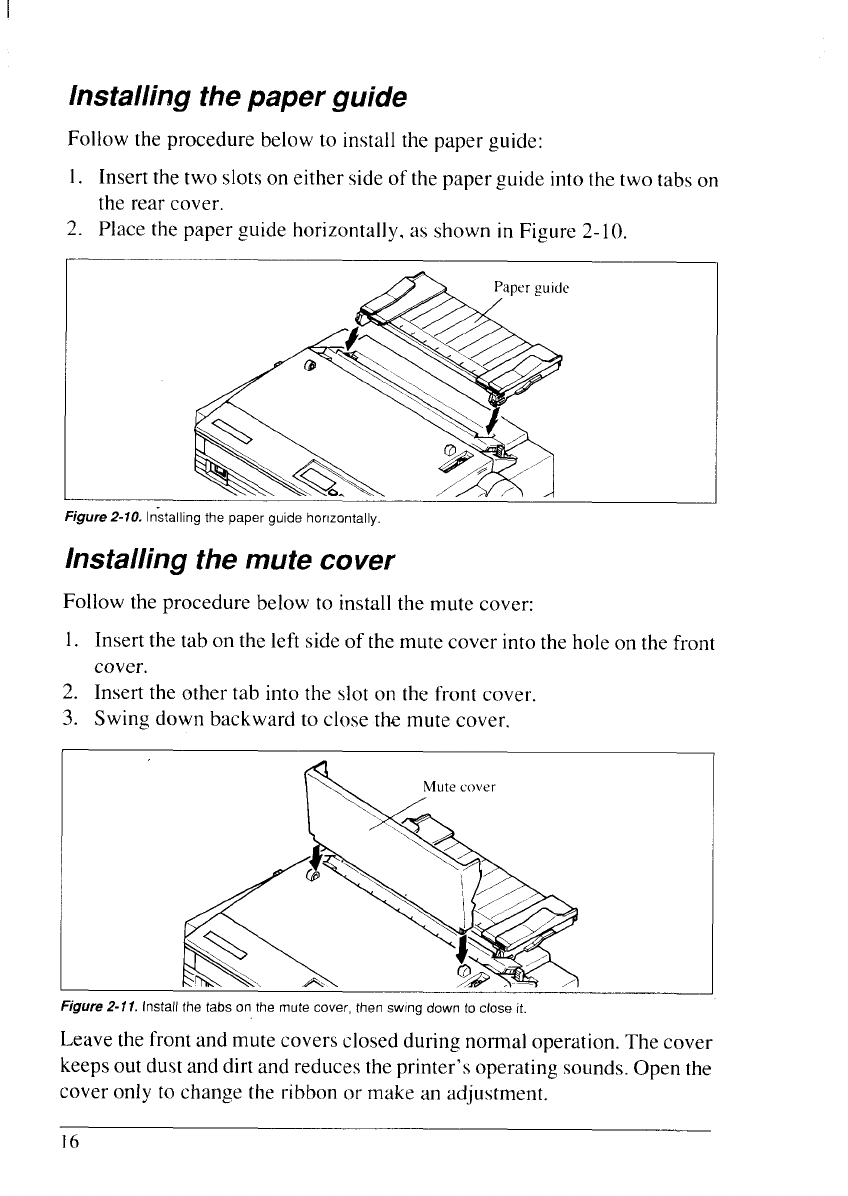 Installing the paper guide

Follow the procedure below to install the paper guide:

1. Insert the two slots on either side of the paper guide into the two tabs on the rear cover.
2. Place the paper guide horizontally, as shown in Figure 2-10.

Paper guide

Figure 2-10. Installing the paper guide horizontally.

Installing the mute cover

Follow the procedure below to install the mute cover:

1. Insert the tab on the left side of the mute cover into the hole on the front cover.
2. Insert the other tab into the slot on the front cover.
3. Swing down backward to close the mute cover.

Mute cover

Figure 2-11. Install the tabs on the mute cover, then swing down to close it.

Leave the front and mute covers closed during normal operation. The cover keeps out dust and dirt and reduces the printer's operating sounds. Open the cover only to change the ribbon or make an adjustment.

16